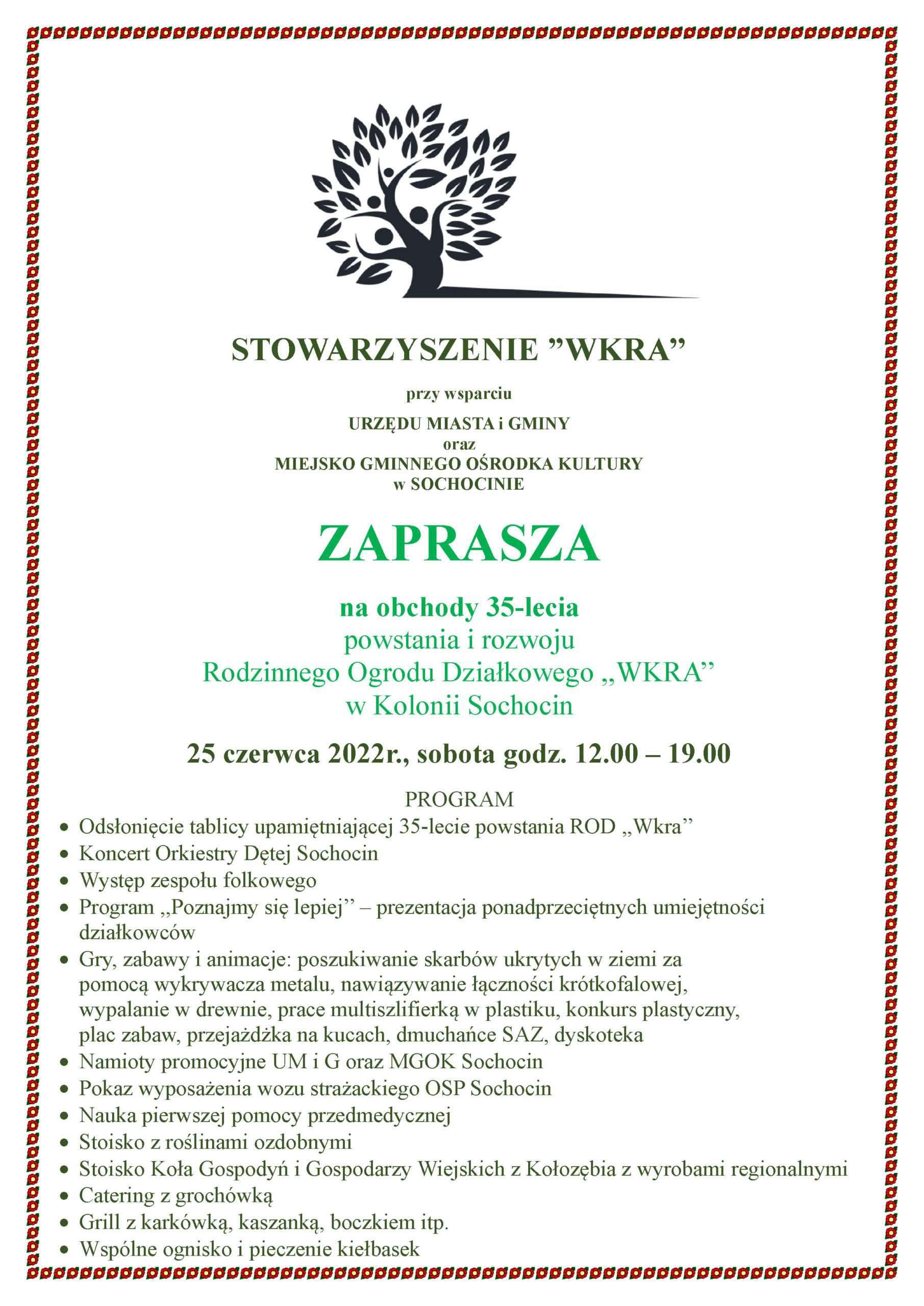 STOWARZYSZENIE "WKRA"

przy wsparciu

URZĘDU MIASTA i GMINY
oraz
MIEJSKO GMINNEGO OŚRODKA KULTURY
w SOCHOCINIE

ZAPRASZA

na obchody 35-lecia
powstania i rozwoju
Rodzinnego Ogrodu Działkowego „WKRA"
w Kolonii Sochocin

25 czerwca 2022r., sobota godz. 12.00 – 19.00

PROGRAM

• Odsłonięcie tablicy upamiętniającej 35-lecie powstania ROD „Wkra"
• Koncert Orkiestry Dętej Sochocin
• Występ zespołu folkowego
• Program „Poznajmy się lepiej" – prezentacja ponadprzeciętnych umiejętności działkowców
• Gry, zabawy i animacje: poszukiwanie skarbów ukrytych w ziemi za pomocą wykrywacza metalu, nawiązywanie łączności krótkofalowej, wypalanie w drewnie, prace multiszlifierką w plastiku, konkurs plastyczny, plac zabaw, przejażdżka na kucach, dmuchańce SAZ, dyskoteka
• Namioty promocyjne UM i G oraz MGOK Sochocin
• Pokaz wyposażenia wozu strażackiego OSP Sochocin
• Nauka pierwszej pomocy przedmedycznej
• Stoisko z roślinami ozdobnymi
• Stoisko Koła Gospodyń i Gospodarzy Wiejskich z Kołozębia z wyrobami regionalnymi
• Catering z grochówką
• Grill z karkówką, kaszanką, boczkiem itp.
• Wspólne ognisko i pieczenie kiełbasek